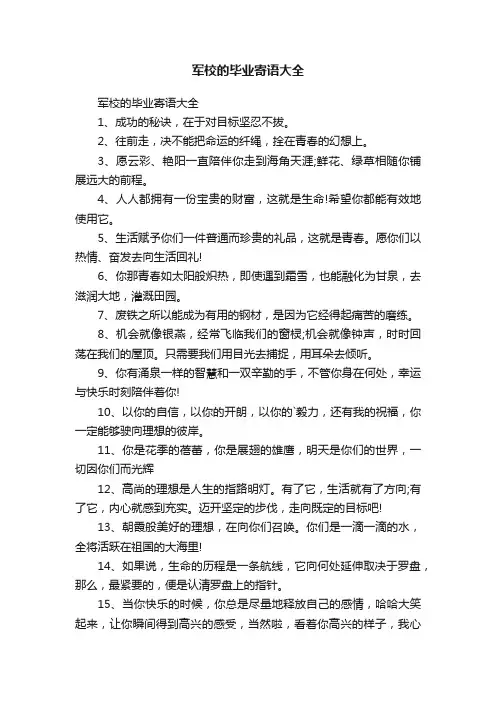 军校的毕业寄语大全

军校的毕业寄语大全

1、成功的秘诀，在于对目标坚忍不拔。

2、往前走，决不能把命运的纤绳，拴在青春的幻想上。

3、愿云彩、艳阳一直陪伴你走到海角天涯;鲜花、绿草相随你铺展远大的前程。

4、人人都拥有一份宝贵的财富，这就是生命!希望你都能有效地使用它。

5、生活赋予你们一件普通而珍贵的礼品，这就是青春。愿你们以热情、奋发去向生活回礼!

6、你那青春如太阳般炽热，即使遇到霜雪，也能融化为甘泉，去滋润大地，灌溉田园。

7、废铁之所以能成为有用的钢材，是因为它经得起痛苦的磨练。

8、机会就像银燕，经常飞临我们的窗棂;机会就像钟声，时时回荡在我们的屋顶。只需要我们用目光去捕捉，用耳朵去倾听。

9、你有涌泉一样的智慧和一双辛勤的手，不管你身在何处，幸运与快乐时刻陪伴着你!

10、以你的自信，以你的开朗，以你的`毅力，还有我的祝福，你一定能够驶向理想的彼岸。

11、你是花季的蓓蕾，你是展翅的雄鹰，明天是你们的世界，一切因你们而光辉

12、高尚的理想是人生的指路明灯。有了它，生活就有了方向;有了它，内心就感到充实。迈开坚定的步伐，走向既定的目标吧!

13、朝霞般美好的理想，在向你们召唤。你们是一滴一滴的水，全将活跃在祖国的大海里!

14、如果说，生命的历程是一条航线，它向何处延伸取决于罗盘，那么，最紧要的，便是认清罗盘上的指针。

15、当你快乐的时候，你总是尽量地释放自己的感情，哈哈大笑起来，让你瞬间得到高兴的感受，当然啦，看着你高兴的样子，我心